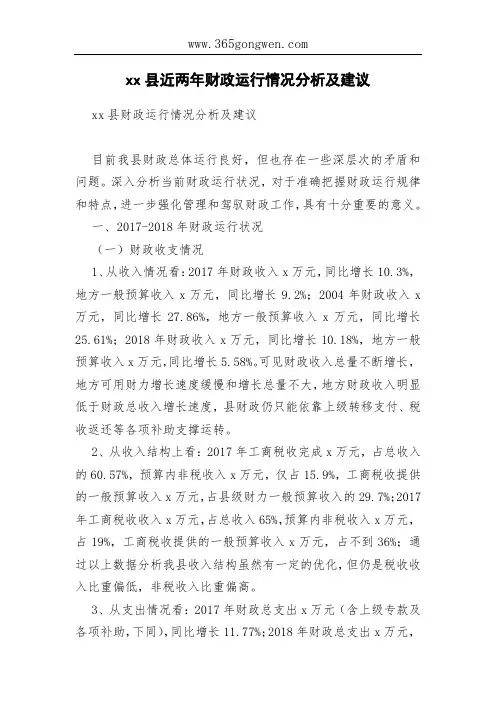 www.365gongwen.com

xx 县近两年财政运行情况分析及建议

xx 县财政运行情况分析及建议

目前我县财政总体运行良好，但也存在一些深层次的矛盾和问题。深入分析当前财政运行状况，对于准确把握财政运行规律和特点，进一步强化管理和驾驭财政工作，具有十分重要的意义。

一、2017-2018 年财政运行状况

（一）财政收支情况

1、从收入情况看：2017 年财政收入 x 万元，同比增长 10.3%，地方一般预算收入 x 万元，同比增长 9.2%；2004 年财政收入 x 万元，同比增长 27.86%，地方一般预算收入 x 万元，同比增长 25.61%；2018 年财政收入 x 万元，同比增长 10.18%，地方一般预算收入 x 万元，同比增长 5.58%。可见财政收入总量不断增长，地方可用财力增长速度缓慢和增长总量不大，地方财政收入明显低于财政总收入增长速度，县财政仍只能依靠上级转移支付、税收返还等各项补助支撑运转。

2、从收入结构上看：2017 年工商税收完成 x 万元，占总收入的 60.57%，预算内非税收入 x 万元，仅占 15.9%，工商税收提供的一般预算收入 x 万元，占县级财力一般预算收入的 29.7%；2017 年工商税收收入 x 万元，占总收入 65%，预算内非税收入 x 万元，占 19%，工商税收提供的一般预算收入 x 万元，占不到 36%；通过以上数据分析我县收入结构虽然有一定的优化，但仍是税收收入比重偏低，非税收入比重偏高。

3、从支出情况看：2017 年财政总支出 x 万元（含上级专款及各项补助，下同），同比增长 11.77%；2018 年财政总支出 x 万元，